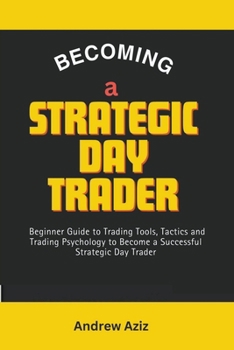 BECOMING

a

STRATEGIC DAY TRADER

Beginner Guide to Trading Tools, Tactics and Trading Psychology to Become a Successful Strategic Day Trader

Andrew Aziz